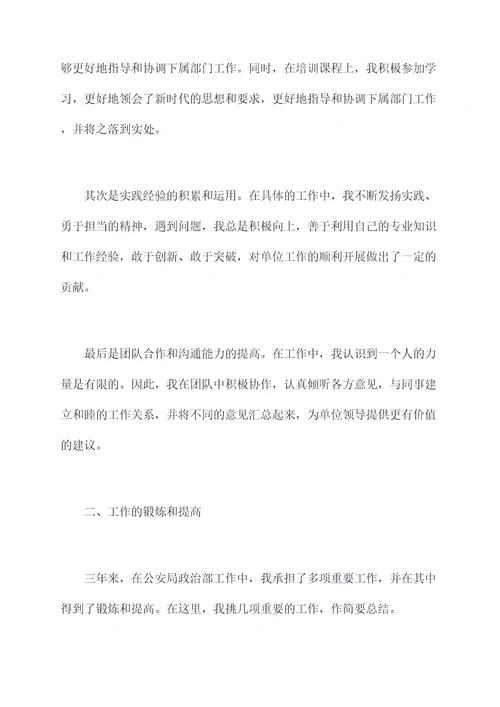 够更好地指导和协调下属部门工作。同时，在培训课程上，我积极参加学习，更好地领会了新时代的思想和要求，更好地指导和协调下属部门工作，并将之落到实处。

其次是实践经验的积累和运用。在具体的工作中，我不断发扬实践、勇于担当的精神，遇到问题，我总是积极向上，善于利用自己的专业知识和工作经验，敢于创新、敢于突破，对单位工作的顺利开展做出了一定的贡献。

最后是团队合作和沟通能力的提高。在工作中，我认识到一个人的力量是有限的。因此，我在团队中积极协作，认真倾听各方意见，与同事建立和睦的工作关系，并将不同的意见汇总起来，为单位领导提供更有价值的建议。

二、工作的锻炼和提高

三年来，在公安局政治部工作中，我承担了多项重要工作，并在其中得到了锻炼和提高。在这里，我挑几项重要的工作，作简要总结。